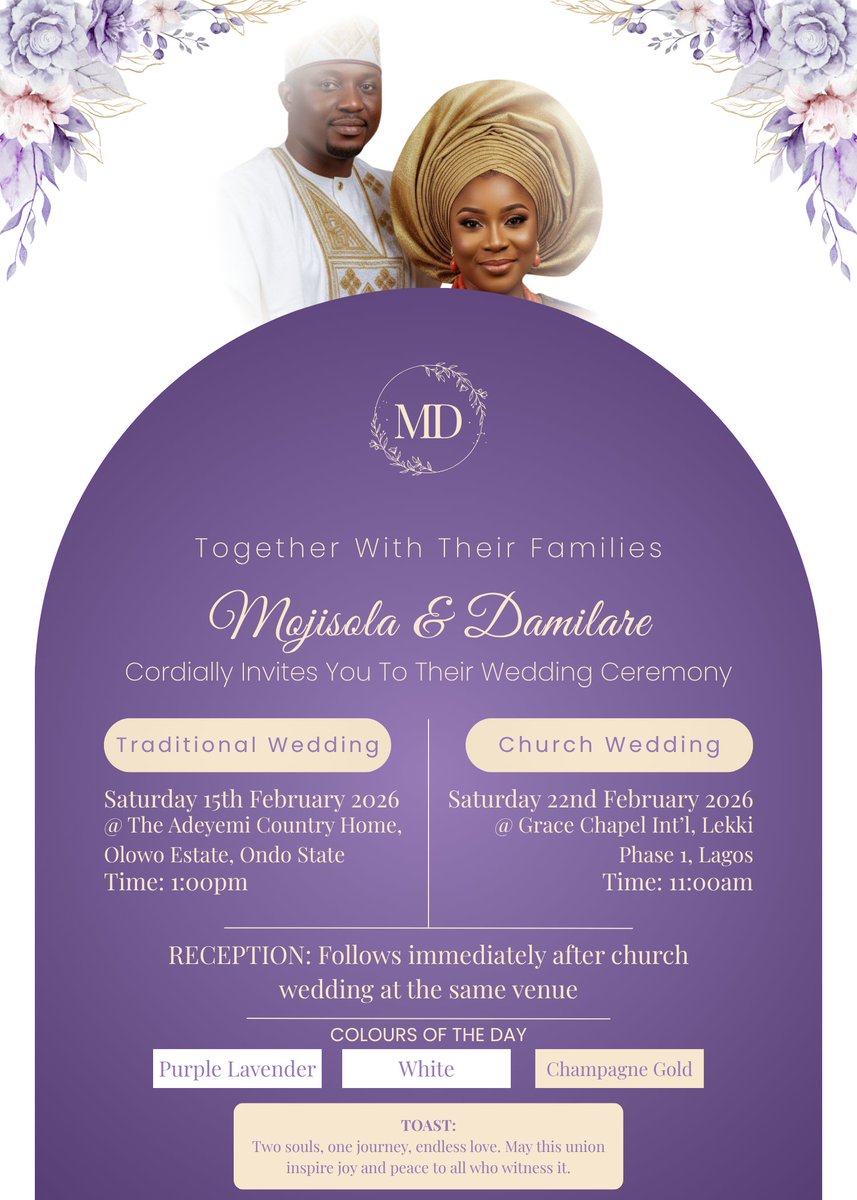 MD

Together With Their Families

Mojisola & Damilare

Cordially Invites You To Their Wedding Ceremony

Traditional Wedding

Saturday 15th February 2026
@ The Adeyemi Country Home,
Olowo Estate, Ondo State
Time: 1:00pm

Church Wedding

Saturday 22nd February 2026
@ Grace Chapel Int'l, Lekki
Phase 1, Lagos
Time: 11:00am

RECEPTION: Follows immediately after church wedding at the same venue

COLOURS OF THE DAY

Purple Lavender

White

Champagne Gold

TOAST:
Two souls, one journey, endless love. May this union inspire joy and peace to all who witness it.